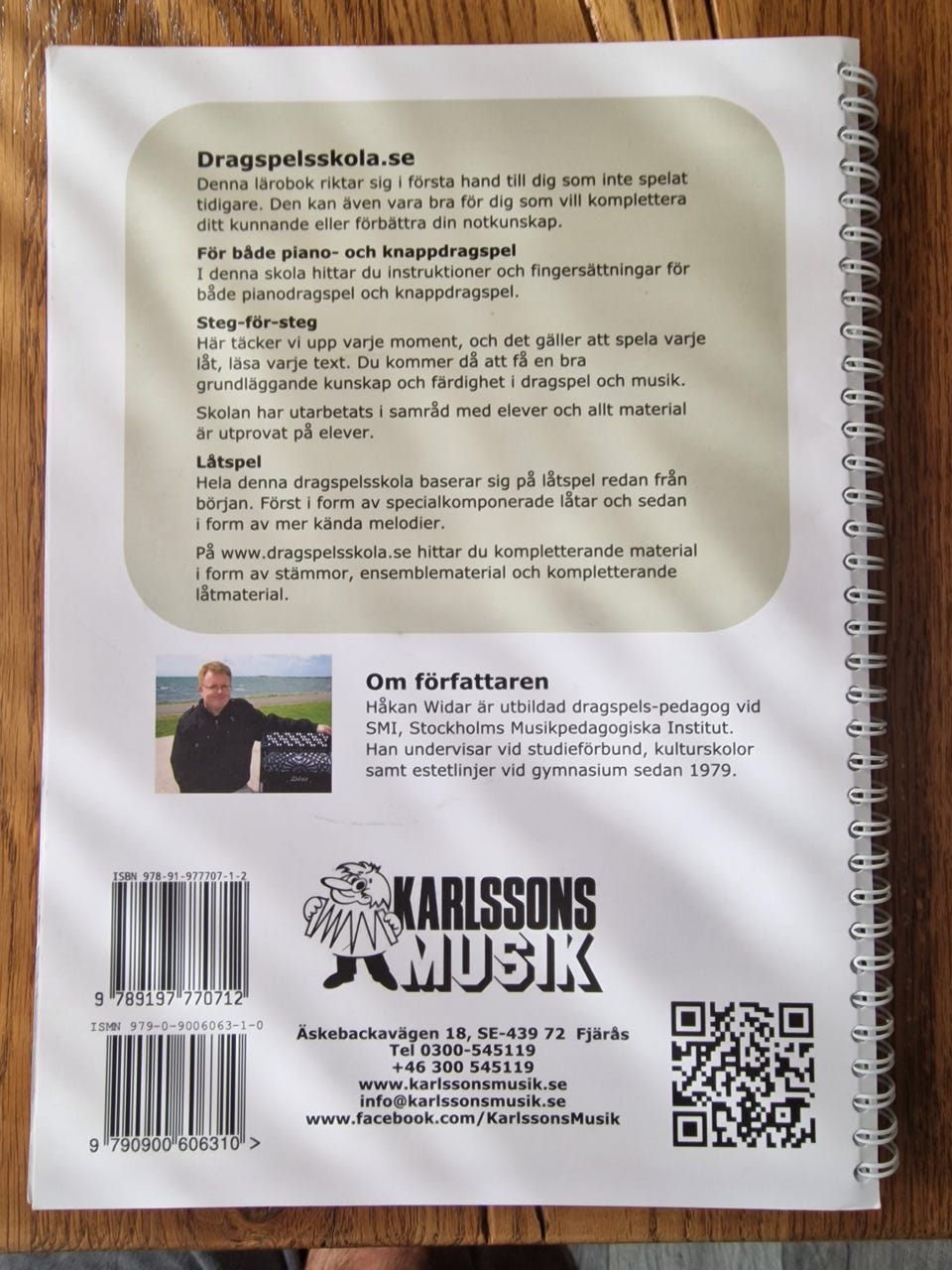 Dragspelsskola.se
Denna lärobok riktar sig i första hand till dig som inte spelat tidigare. Den kan även vara bra för dig som vill komplettera ditt kunnande eller förbättra din notkunskap.

För både piano- och knappdragspel
I denna skola hittar du instruktioner och fingersättningar för både pianodragspel och knappdragspel.

Steg-för-steg
Här täcker vi upp varje moment, och det gäller att spela varje låt, läsa varje text. Du kommer då att få en bra grundläggande kunskap och färdighet i dragspel och musik.

Skolan har utarbetats i samråd med elever och allt material är utprovat på elever.

Låtspel
Hela denna dragspelsskola baserar sig på låtspel redan från början. Först i form av specialkomponerade låtar och sedan i form av mer kända melodier.

På www.dragspelsskola.se hittar du kompletterande material i form av stämmor, ensemblematerial och kompletterande låtmaterial.

Om författaren
Håkan Widar är utbildad dragspels-pedagog vid SMI, Stockholms Musikpedagogiska Institut. Han undervisar vid studieförbund, kulturskolor samt estetlinjer vid gymnasium sedan 1979.

ISBN 978-91-977707-1-2
9 789197 770712

ISMN 979-0-9006063-1-0
9 790900 606310 >

KARLSSONS MUSIK

Äskebackavägen 18, SE-439 72 Fjärås
Tel 0300-545119
+46 300 545119
www.karlssonsmusik.se
info@karlssonsmusik.se
www.facebook.com/KarlssonsMusik